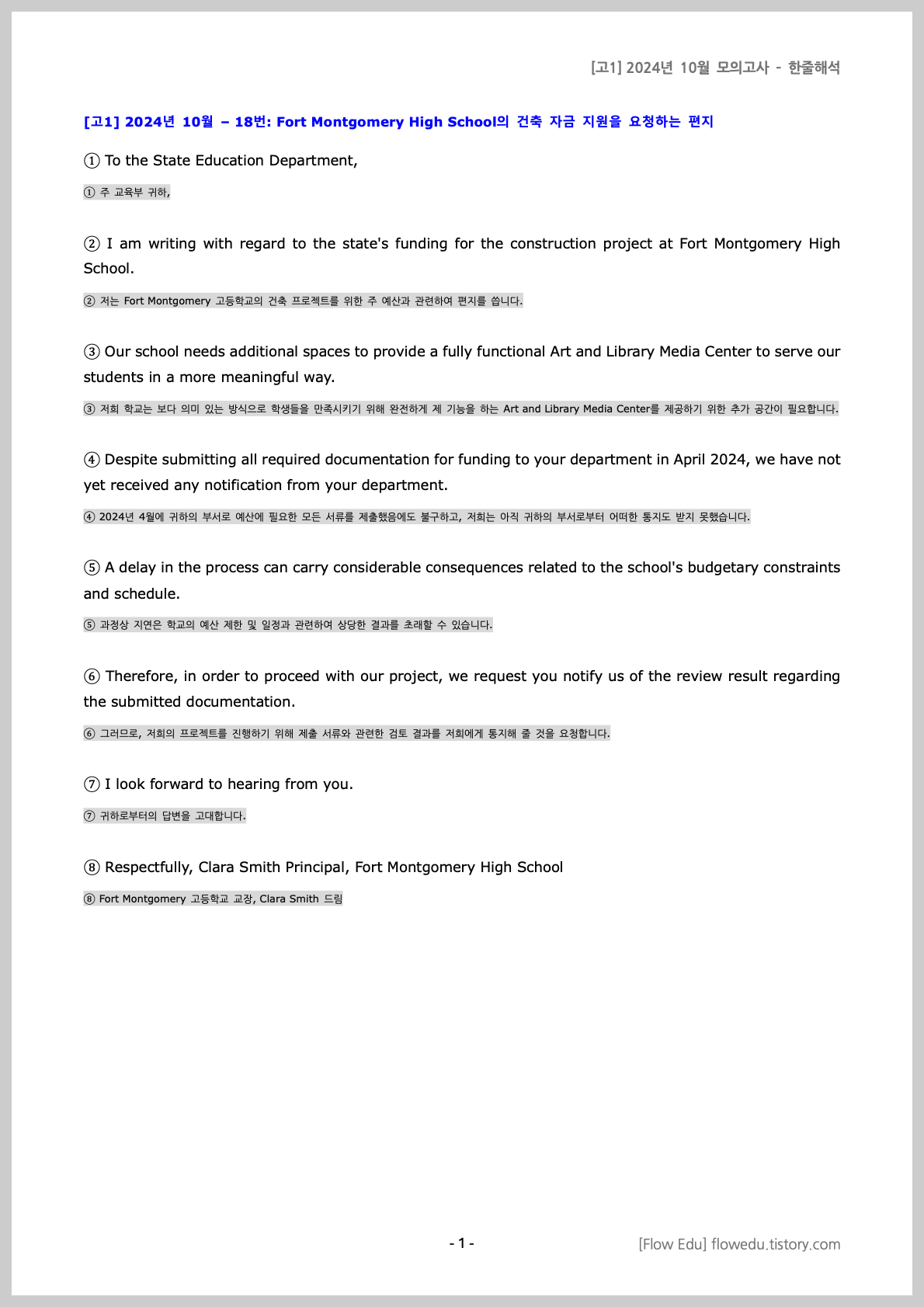 [고1] 2024년 10월 모의고사 - 한줄해석

[고1] 2024년 10월 – 18번: Fort Montgomery High School의 건축 자금 지원을 요청하는 편지

① To the State Education Department,

① 주 교육부 귀하,

② I am writing with regard to the state's funding for the construction project at Fort Montgomery High School.

② 저는 Fort Montgomery 고등학교의 건축 프로젝트를 위한 주 예산과 관련하여 편지를 씁니다.

③ Our school needs additional spaces to provide a fully functional Art and Library Media Center to serve our students in a more meaningful way.

③ 저희 학교는 보다 의미 있는 방식으로 학생들을 만족시키기 위해 완전하게 제 기능을 하는 Art and Library Media Center를 제공하기 위한 추가 공간이 필요합니다.

④ Despite submitting all required documentation for funding to your department in April 2024, we have not yet received any notification from your department.

④ 2024년 4월에 귀하의 부서로 예산에 필요한 모든 서류를 제출했음에도 불구하고, 저희는 아직 귀하의 부서로부터 어떠한 통지도 받지 못했습니다.

⑤ A delay in the process can carry considerable consequences related to the school's budgetary constraints and schedule.

⑤ 과정상 지연은 학교의 예산 제한 및 일정과 관련하여 상당한 결과를 초래할 수 있습니다.

⑥ Therefore, in order to proceed with our project, we request you notify us of the review result regarding the submitted documentation.

⑥ 그러므로, 저희의 프로젝트를 진행하기 위해 제출 서류와 관련한 검토 결과를 저희에게 통지해 줄 것을 요청합니다.

⑦ I look forward to hearing from you.

⑦ 귀하로부터의 답변을 고대합니다.

⑧ Respectfully, Clara Smith Principal, Fort Montgomery High School

⑧ Fort Montgomery 고등학교 교장, Clara Smith 드림

- 1 -

[Flow Edu] flowedu.tistory.com